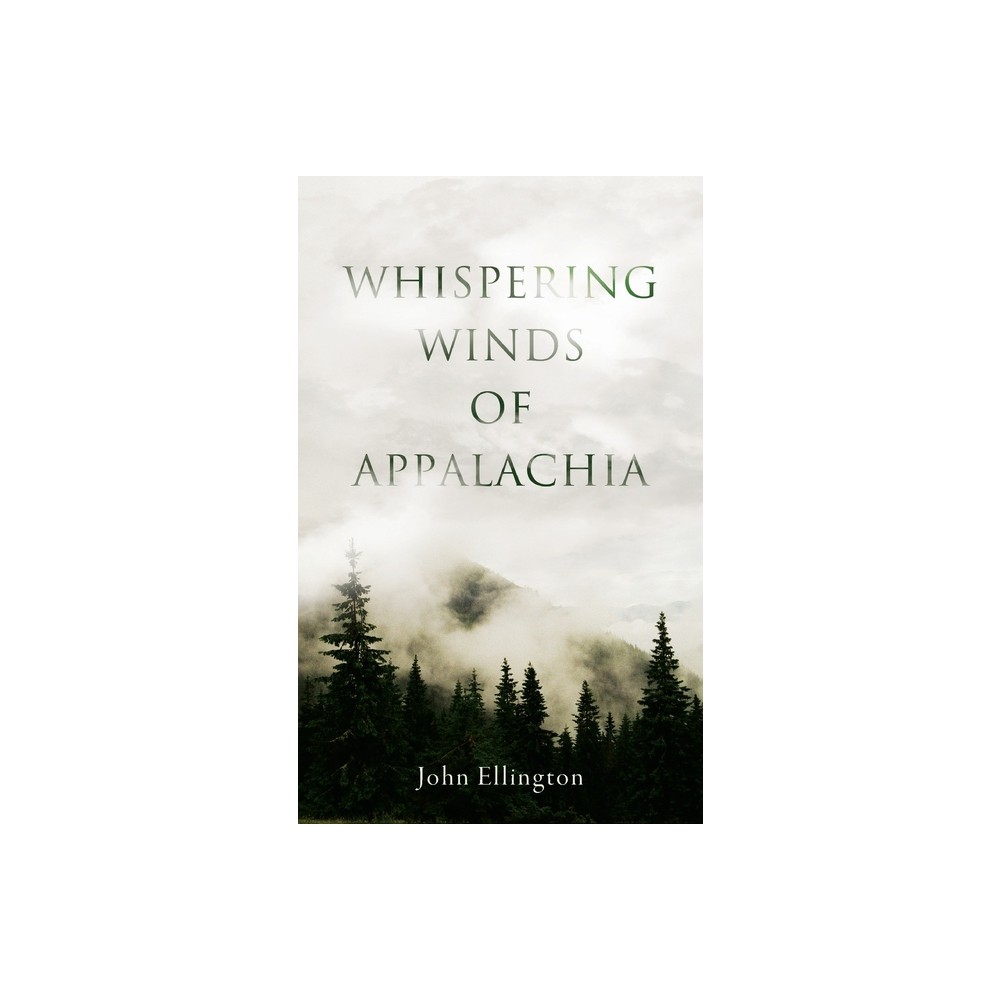 WHISPERING WINDS OF APPALACHIA

John Ellington